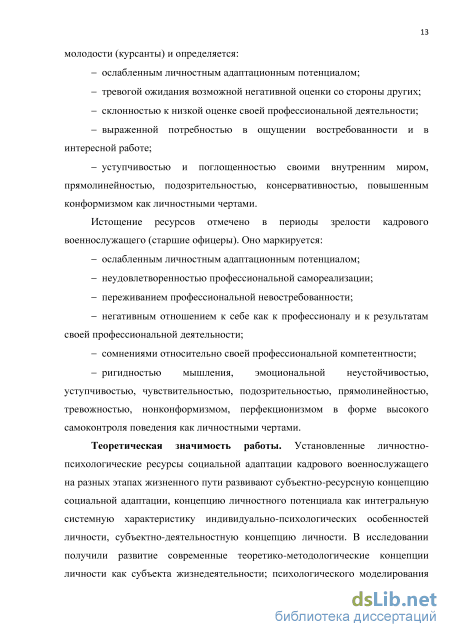 13

молодости (курсанты) и определяется:

– ослабленным личностным адаптационным потенциалом;

– тревогой ожидания возможной негативной оценки со стороны других;

– склонностью к низкой оценке своей профессиональной деятельности;

– выраженной потребностью в ощущении востребованности и в интересной работе;

– уступчивостью и поглощенностью своими внутренним миром, прямолинейностью, подозрительностью, консервативностью, повышенным конформизмом как личностными чертами.

Истощение ресурсов отмечено в периоды зрелости кадрового военнослужащего (старшие офицеры). Оно маркируется:

– ослабленным личностным адаптационным потенциалом;

– неудовлетворенностью профессиональной самореализации;

– переживанием профессиональной невостребованности;

– негативным отношением к себе как к профессионалу и к результатам своей профессиональной деятельности;

– сомнениями относительно своей профессиональной компетентности;

– ригидностью мышления, эмоциональной неустойчивостью, уступчивостью, чувствительностью, подозрительностью, прямолинейностью, тревожностью, нонконформизмом, перфекционизмом в форме высокого самоконтроля поведения как личностными чертами.

Теоретическая значимость работы. Установленные личностно-психологические ресурсы социальной адаптации кадрового военнослужащего на разных этапах жизненного пути развивают субъектно-ресурсную концепцию социальной адаптации, концепцию личностного потенциала как интегральную системную характеристику индивидуально-психологических особенностей личности, субъектно-деятельностную концепцию личности. В исследовании получили развитие современные теоретико-методологические концепции личности как субъекта жизнедеятельности; психологического моделирования

dsLib.net
библиотека диссертаций